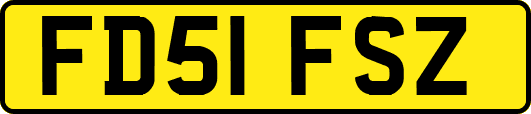 FD51 FSZ